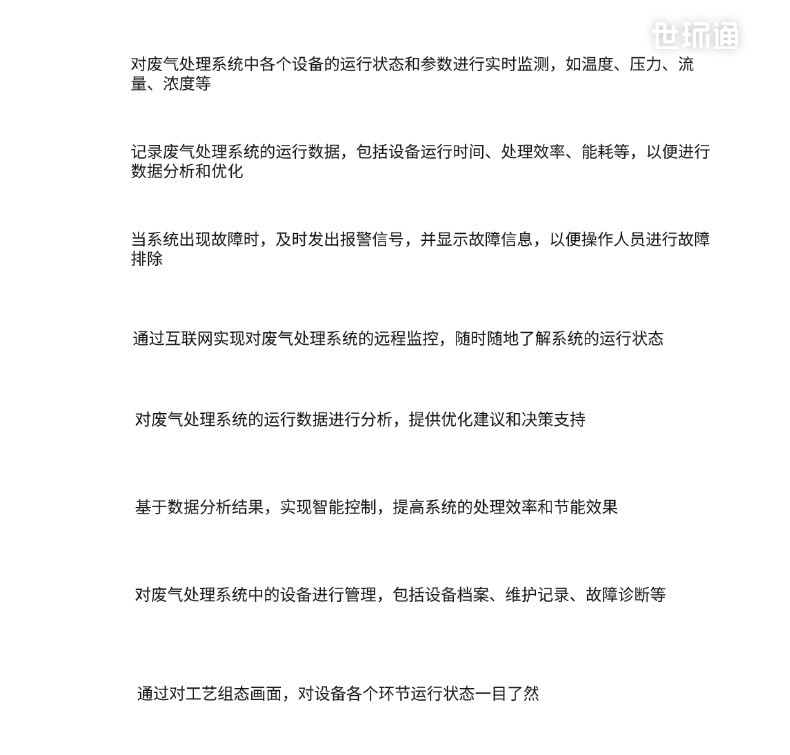 对废气处理系统中各个设备的运行状态和参数进行实时监测，如温度、压力、流量、浓度等

记录废气处理系统的运行数据，包括设备运行时间、处理效率、能耗等，以便进行数据分析和优化

当系统出现故障时，及时发出报警信号，并显示故障信息，以便操作人员进行故障排除

通过互联网实现对废气处理系统的远程监控，随时随地了解系统的运行状态

对废气处理系统的运行数据进行分析，提供优化建议和决策支持

基于数据分析结果，实现智能控制，提高系统的处理效率和节能效果

对废气处理系统中的设备进行管理，包括设备档案、维护记录、故障诊断等

通过对工艺组态画面，对设备各个环节运行状态一目了然

世环通